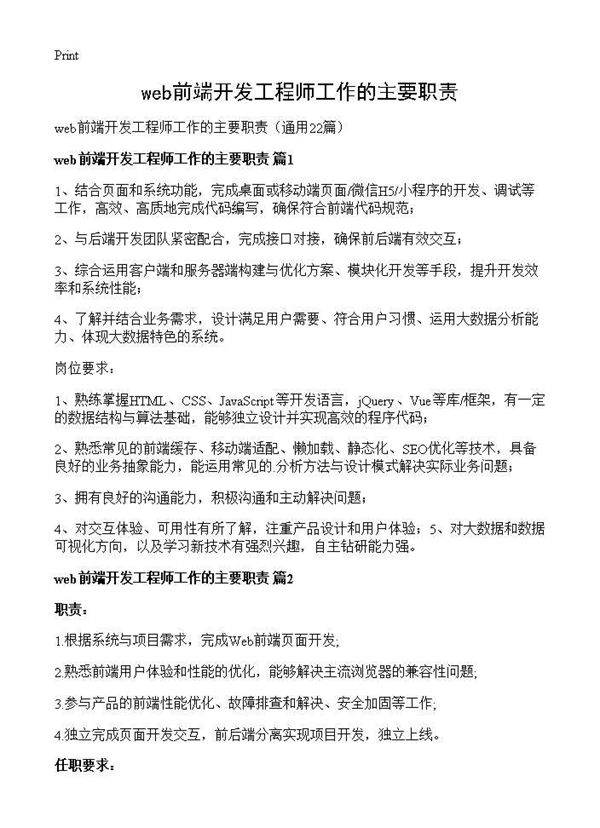 Print

web前端开发工程师工作的主要职责

web前端开发工程师工作的主要职责（通用22篇）

web前端开发工程师工作的主要职责 篇1

1、结合页面和系统功能，完成桌面或移动端页面/微信H5/小程序的开发、调试等工作，高效、高质地完成代码编写，确保符合前端代码规范；

2、与后端开发团队紧密配合，完成接口对接，确保前后端有效交互；

3、综合运用客户端和服务器端构建与优化方案、模块化开发等手段，提升开发效率和系统性能；

4、了解并结合业务需求，设计满足用户需要、符合用户习惯、运用大数据分析能力、体现大数据特色的系统。

岗位要求：

1、熟练掌握HTML、CSS、JavaScript等开发语言，jQuery、Vue等库/框架，有一定的数据结构与算法基础，能够独立设计并实现高效的程序代码；

2、熟悉常见的前端缓存、移动端适配、懒加载、静态化、SEO优化等技术，具备良好的业务抽象能力，能运用常见的.分析方法与设计模式解决实际业务问题；

3、拥有良好的沟通能力，积极沟通和主动解决问题；

4、对交互体验、可用性有所了解，注重产品设计和用户体验；5、对大数据和数据可视化方向，以及学习新技术有强烈兴趣，自主钻研能力强。

web前端开发工程师工作的主要职责 篇2

职责：

1.根据系统与项目需求，完成Web前端页面开发;

2.熟悉前端用户体验和性能的优化，能够解决主流浏览器的兼容性问题;

3.参与产品的前端性能优化、故障排查和解决、安全加固等工作;

4.独立完成页面开发交互，前后端分离实现项目开发，独立上线。

任职要求：